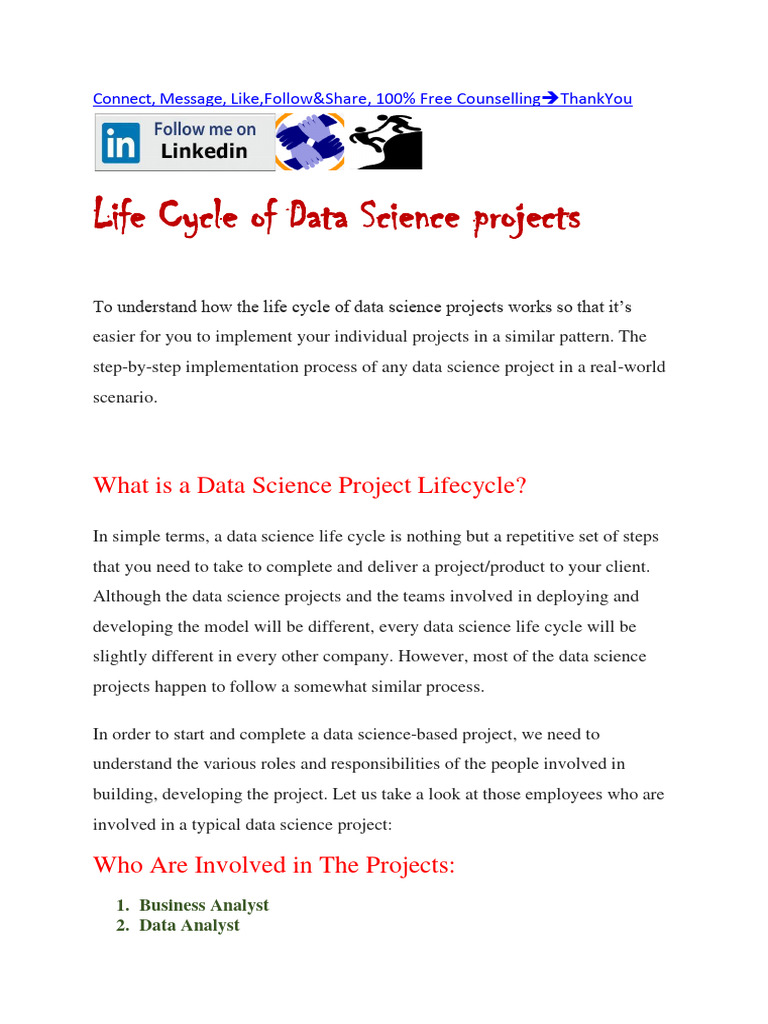 Connect, Message, Like,Follow&Share, 100% Free Counselling→ThankYou

in Follow me on Linkedin

Life Cycle of Data Science projects

To understand how the life cycle of data science projects works so that it's easier for you to implement your individual projects in a similar pattern. The step-by-step implementation process of any data science project in a real-world scenario.

What is a Data Science Project Lifecycle?

In simple terms, a data science life cycle is nothing but a repetitive set of steps that you need to take to complete and deliver a project/product to your client. Although the data science projects and the teams involved in deploying and developing the model will be different, every data science life cycle will be slightly different in every other company. However, most of the data science projects happen to follow a somewhat similar process.

In order to start and complete a data science-based project, we need to understand the various roles and responsibilities of the people involved in building, developing the project. Let us take a look at those employees who are involved in a typical data science project:

Who Are Involved in The Projects:

1. Business Analyst
2. Data Analyst